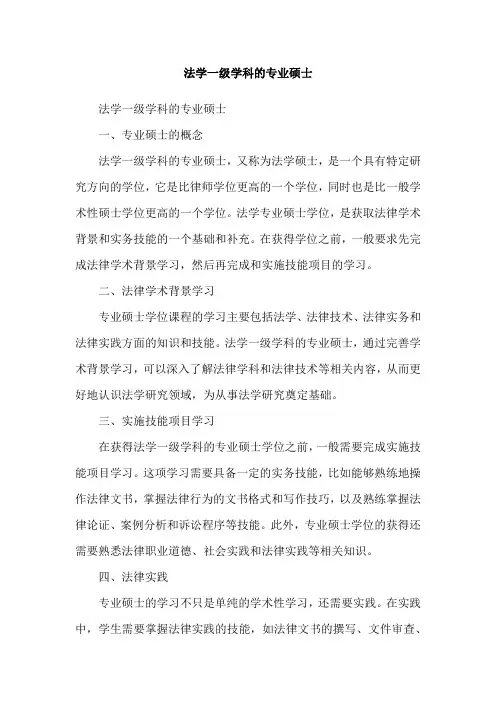 法学一级学科的专业硕士

法学一级学科的专业硕士

一、专业硕士的概念

法学一级学科的专业硕士，又称为法学硕士，是一个具有特定研究方向的学位，它是比律师学位更高的一个学位，同时也是比一般学术性硕士学位更高的一个学位。法学专业硕士学位，是获取法律学术背景和实务技能的一个基础和补充。在获得学位之前，一般要求先完成法律学术背景学习，然后再完成和实施技能项目的学习。

二、法律学术背景学习

专业硕士学位课程的学习主要包括法学、法律技术、法律实务和法律实践方面的知识和技能。法学一级学科的专业硕士，通过完善学术背景学习，可以深入了解法律学科和法律技术等相关内容，从而更好地认识法学研究领域，为从事法学研究奠定基础。

三、实施技能项目学习

在获得法学一级学科的专业硕士学位之前，一般需要完成实施技能项目学习。这项学习需要具备一定的实务技能，比如能够熟练地操作法律文书，掌握法律行为的文书格式和写作技巧，以及熟练掌握法律论证、案例分析和诉讼程序等技能。此外，专业硕士学位的获得还需要熟悉法律职业道德、社会实践和法律实践等相关知识。

四、法律实践

专业硕士的学习不只是单纯的学术性学习，还需要实践。在实践中，学生需要掌握法律实践的技能，如法律文书的撰写、文件审查、